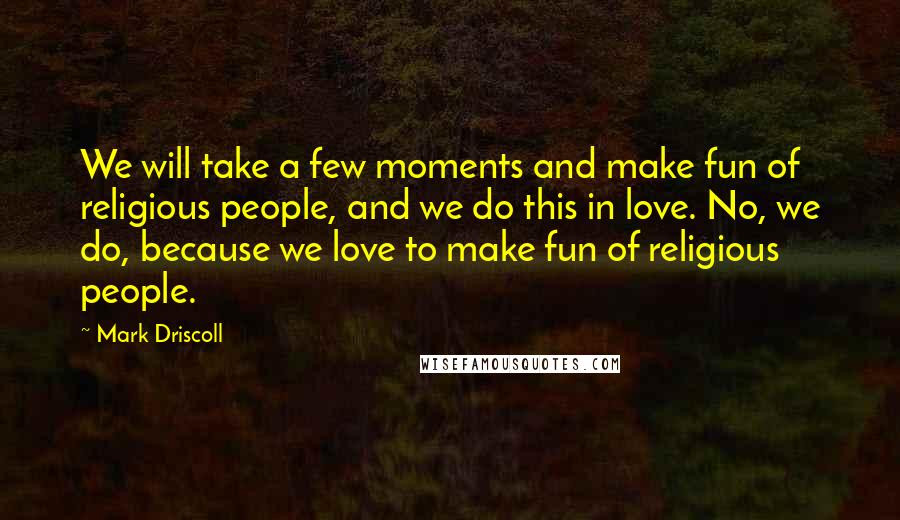 We will take a few moments and make fun of religious people, and we do this in love. No, we do, because we love to make fun of religious people.

~ Mark Driscoll

WISEFAMOUSQUOTES.COM